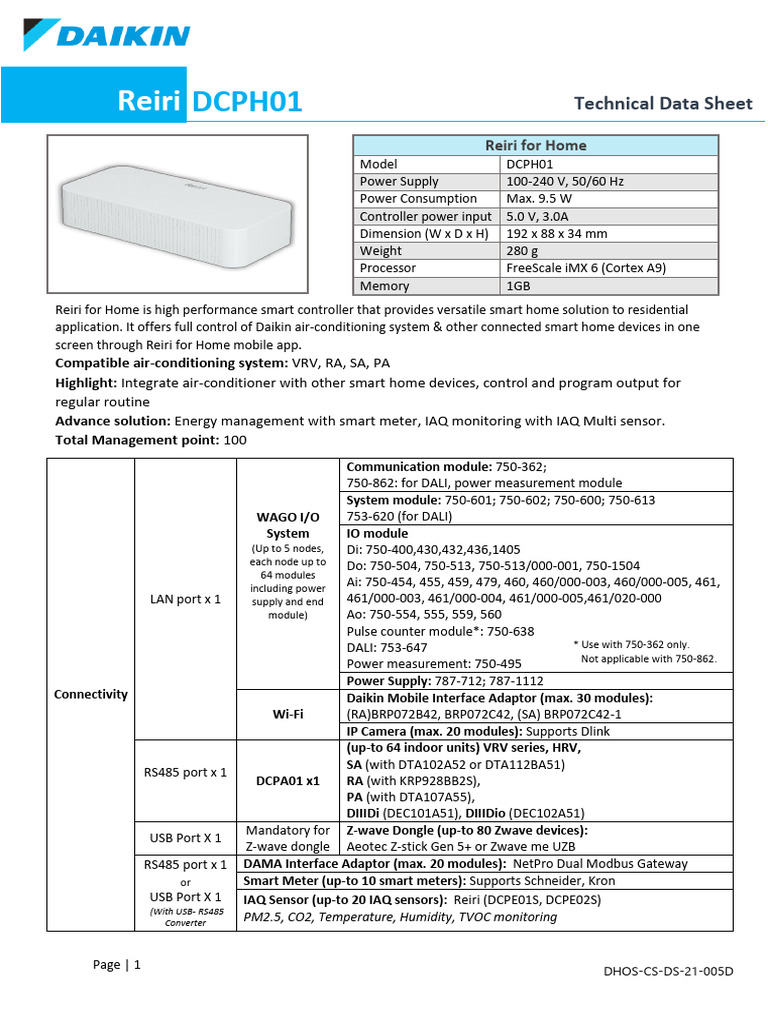 DAIKIN

Reiri DCPH01

Technical Data Sheet

| Reiri for Home | |
|---|---|
| Model | DCPH01 |
| Power Supply | 100-240 V, 50/60 Hz |
| Power Consumption | Max. 9.5 W |
| Controller power input | 5.0 V, 3.0A |
| Dimension (W x D x H) | 192 x 88 x 34 mm |
| Weight | 280 g |
| Processor | FreeScale iMX 6 (Cortex A9) |
| Memory | 1GB |

Reiri for Home is high performance smart controller that provides versatile smart home solution to residential application. It offers full control of Daikin air-conditioning system & other connected smart home devices in one screen through Reiri for Home mobile app.

Compatible air-conditioning system: VRV, RA, SA, PA

Highlight: Integrate air-conditioner with other smart home devices, control and program output for regular routine

Advance solution: Energy management with smart meter, IAQ monitoring with IAQ Multi sensor.

Total Management point: 100

| Connectivity | LAN port x 1 | WAGO I/O System (Up to 5 nodes, each node up to 64 modules including power supply and end module) | Communication module: 750-362; 750-862: for DALI, power measurement module |
|---|---|---|---|
| | | | System module: 750-601; 750-602; 750-600; 750-613 753-620 (for DALI) |
| | | | IO module Di: 750-400,430,432,436,1405 Do: 750-504, 750-513, 750-513/000-001, 750-1504 Ai: 750-454, 455, 459, 479, 460, 460/000-003, 460/000-005, 461, 461/000-003, 461/000-004, 461/000-005,461/020-000 Ao: 750-554, 555, 559, 560 Pulse counter module*: 750-638 DALI: 753-647 Power measurement: 750-495 * Use with 750-362 only. Not applicable with 750-862. |
| | | | Power Supply: 787-712; 787-1112 |
| | | Wi-Fi | Daikin Mobile Interface Adaptor (max. 30 modules): (RA)BRP072B42, BRP072C42, (SA) BRP072C42-1 |
| | | | IP Camera (max. 20 modules): Supports Dlink |
| | RS485 port x 1 | DCPA01 x1 | (up-to 64 indoor units) VRV series, HRV, SA (with DTA102A52 or DTA112BA51) RA (with KRP928BB2S), PA (with DTA107A55), DIIIDi (DEC101A51), DIIIDio (DEC102A51) |
| | USB Port X 1 | Mandatory for Z-wave dongle | Z-wave Dongle (up-to 80 Zwave devices): Aeotec Z-stick Gen 5+ or Zwave me UZB |
| | RS485 port x 1 or USB Port X 1 (With USB- RS485 Converter | DAMA Interface Adaptor (max. 20 modules): NetPro Dual Modbus Gateway | |
| | | Smart Meter (up-to 10 smart meters): Supports Schneider, Kron | |
| | | IAQ Sensor (up-to 20 IAQ sensors): Reiri (DCPE01S, DCPE02S) PM2.5, CO2, Temperature, Humidity, TVOC monitoring | |

Page | 1

DHOS-CS-DS-21-005D